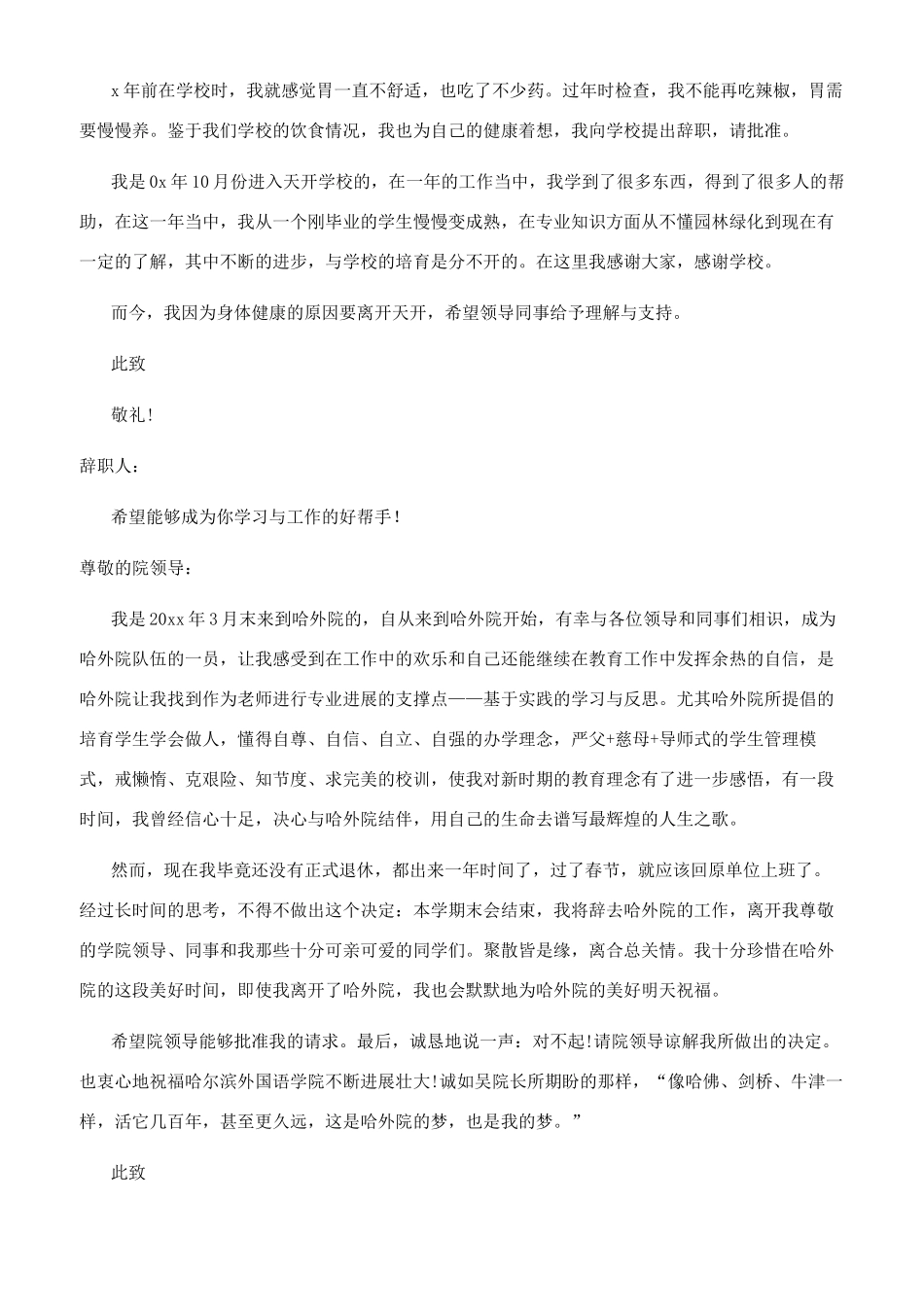 x年前在学校时，我就感觉胃一直不舒适，也吃了不少药。过年时检查，我不能再吃辣椒，胃需要慢慢养。鉴于我们学校的饮食情况，我也为自己的健康着想，我向学校提出辞职，请批准。

我是0x年10月份进入天开学校的，在一年的工作当中，我学到了很多东西，得到了很多人的帮助，在这一年当中，我从一个刚毕业的学生慢慢变成熟，在专业知识方面从不懂园林绿化到现在有一定的了解，其中不断的进步，与学校的培育是分不开的。在这里我感谢大家，感谢学校。

而今，我因为身体健康的原因要离开天开，希望领导同事给予理解与支持。

此致

敬礼！

辞职人：

希望能够成为你学习与工作的好帮手！

尊敬的院领导：

我是20xx年3月末来到哈外院的，自从来到哈外院开始，有幸与各位领导和同事们相识，成为哈外院队伍的一员，让我感受到在工作中的欢乐和自己还能继续在教育工作中发挥余热的自信，是哈外院让我找到作为老师进行专业进展的支撑点——基于实践的学习与反思。尤其哈外院所提倡的培育学生学会做人，懂得自尊、自信、自立、自强的办学理念，严父+慈母+导师式的学生管理模式，戒懒惰、克艰险、知节度、求完美的校训，使我对新时期的教育理念有了进一步感悟，有一段时间，我曾经信心十足，决心与哈外院结伴，用自己的生命去谱写最辉煌的人生之歌。

然而，现在我毕竟还没有正式退休，都出来一年时间了，过了春节，就应该回原单位上班了。经过长时间的思考，不得不做出这个决定：本学期末会结束，我将辞去哈外院的工作，离开我尊敬的学院领导、同事和我那些十分可亲可爱的同学们。聚散皆是缘，离合总关情。我十分珍惜在哈外院的这段美好时间，即使我离开了哈外院，我也会默默地为哈外院的美好明天祝福。

希望院领导能够批准我的请求。最后，诚恳地说一声：对不起!请院领导谅解我所做出的决定。也衷心地祝福哈尔滨外国语学院不断进展壮大!诚如吴院长所期盼的那样，“像哈佛、剑桥、牛津一样，活它几百年，甚至更久远，这是哈外院的梦，也是我的梦。”

此致